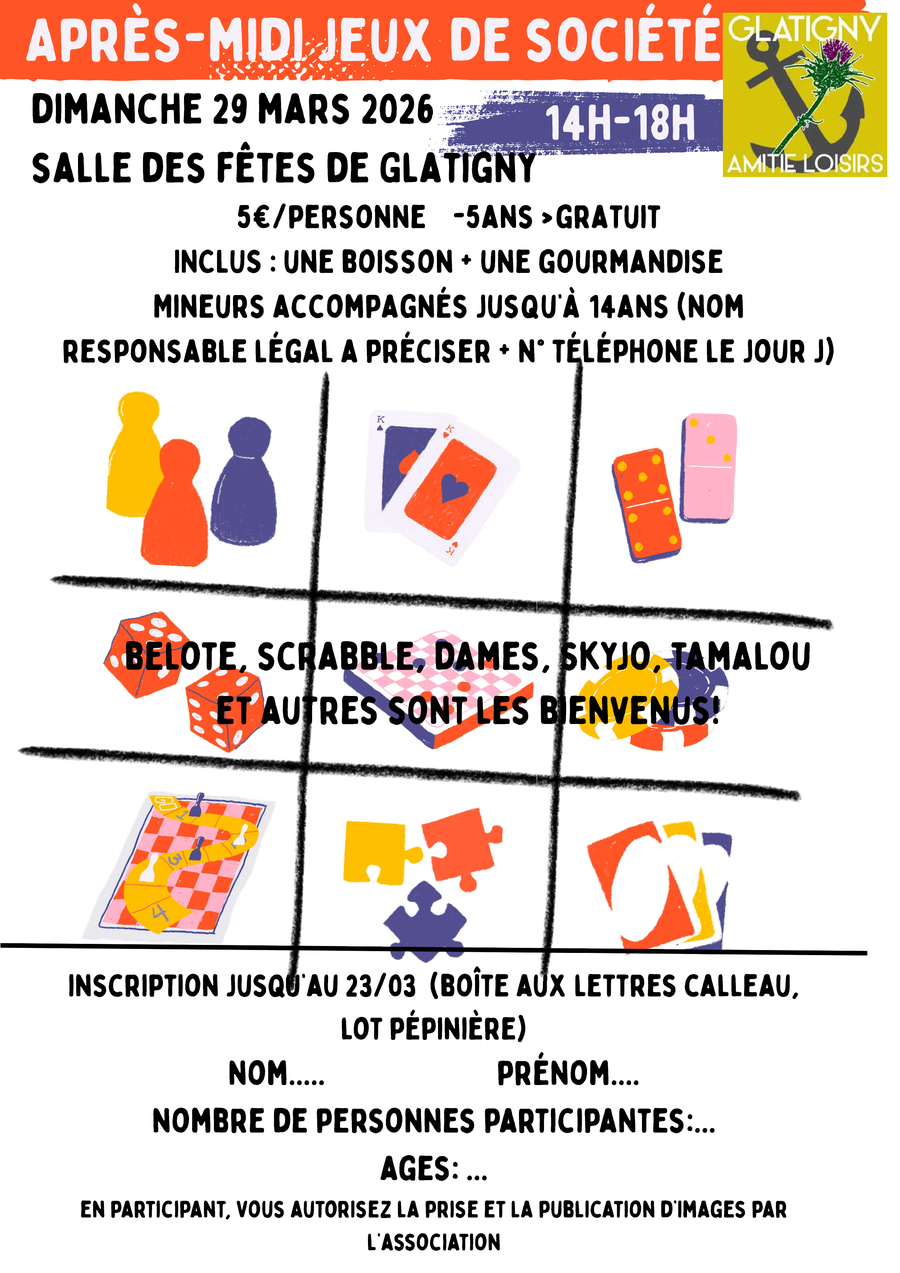 APRÈS-MIDI JEUX DE SOCIÉTÉ

GLATIGNY

AMITIE LOISIRS

DIMANCHE 29 MARS 2026

14H-18H

SALLE DES FÊTES DE GLATIGNY

5€/PERSONNE -5ANS >GRATUIT

INCLUS : UNE BOISSON + UNE GOURMANDISE

MINEURS ACCOMPAGNÉS JUSQU'À 14ANS (NOM RESPONSABLE LÉGAL A PRÉCISER + N° TÉLÉPHONE LE JOUR J)

BELOTE, SCRABBLE, DAMES, SKYJO, TAMALOU ET AUTRES SONT LES BIENVENUS!

INSCRIPTION JUSQU'AU 23/03 (BOÎTE AUX LETTRES CALLEAU, LOT PÉPINIÈRE)

NOM.....

PRÉNOM....

NOMBRE DE PERSONNES PARTICIPANTES:...

AGES: ...

EN PARTICIPANT, VOUS AUTORISEZ LA PRISE ET LA PUBLICATION D'IMAGES PAR L'ASSOCIATION